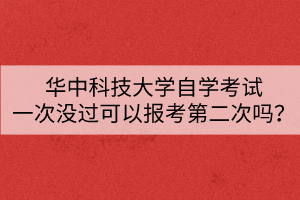 华中科技大学自学考试
一次没过可以报考第二次吗?